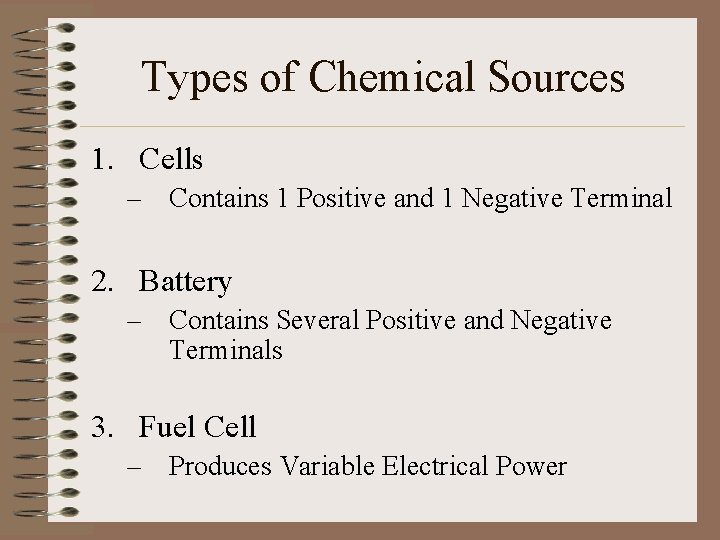 Types of Chemical Sources

1. Cells
– Contains 1 Positive and 1 Negative Terminal

2. Battery
– Contains Several Positive and Negative Terminals

3. Fuel Cell
– Produces Variable Electrical Power